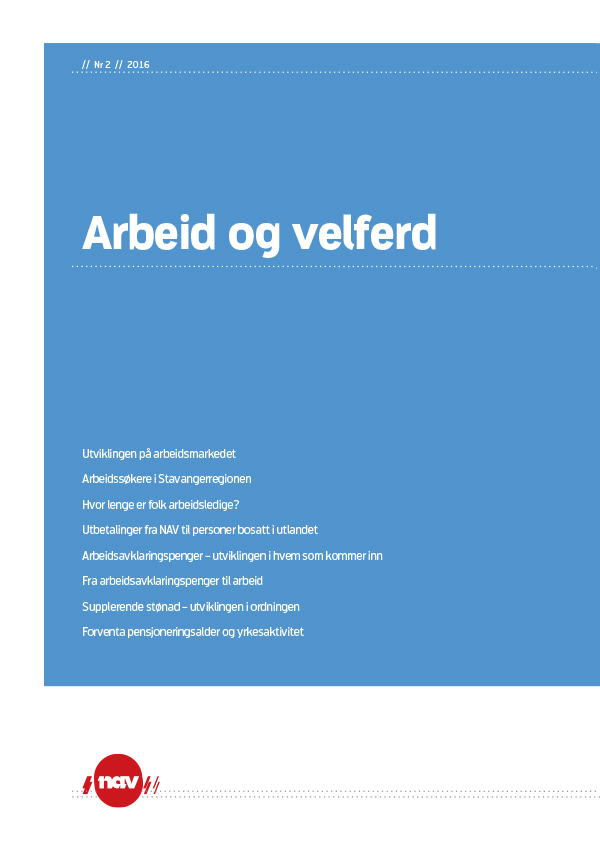 // Nr 2 // 2016

Arbeid og velferd

Utviklingen på arbeidsmarkedet

Arbeidssøkere i Stavangerregionen

Hvor lenge er folk arbeidsledige?

Utbetalinger fra NAV til personer bosatt i utlandet

Arbeidsavklaringspenger – utviklingen i hvem som kommer inn

Fra arbeidsavklaringspenger til arbeid

Supplerende stønad – utviklingen i ordningen

Forventa pensjoneringsalder og yrkesaktivitet

nav